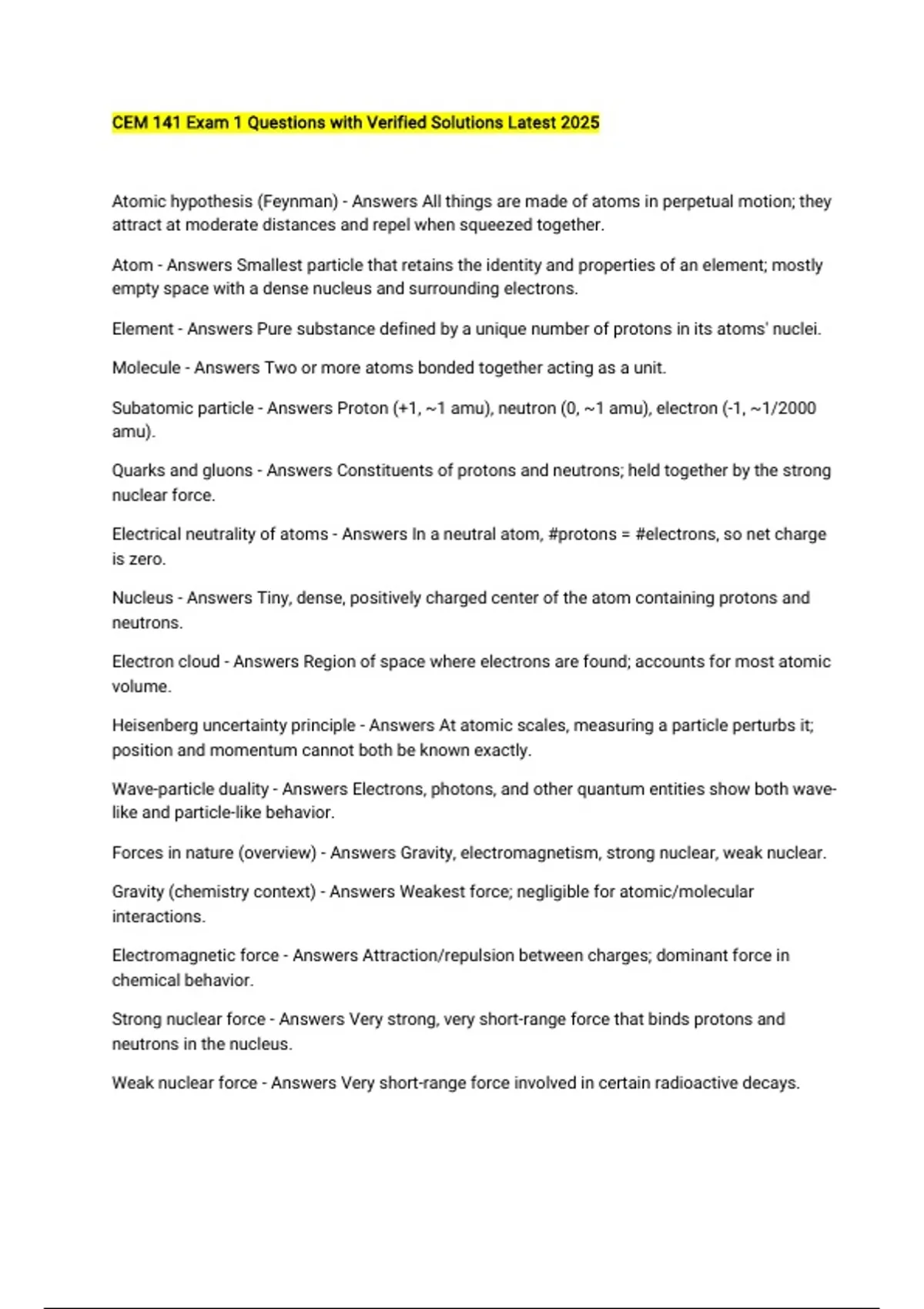 CEM 141 Exam 1 Questions with Verified Solutions Latest 2025

Atomic hypothesis (Feynman) - Answers All things are made of atoms in perpetual motion; they attract at moderate distances and repel when squeezed together.

Atom - Answers Smallest particle that retains the identity and properties of an element; mostly empty space with a dense nucleus and surrounding electrons.

Element - Answers Pure substance defined by a unique number of protons in its atoms' nuclei.

Molecule - Answers Two or more atoms bonded together acting as a unit.

Subatomic particle - Answers Proton (+1, ~1 amu), neutron (0, ~1 amu), electron (-1, ~1/2000 amu).

Quarks and gluons - Answers Constituents of protons and neutrons; held together by the strong nuclear force.

Electrical neutrality of atoms - Answers In a neutral atom, #protons = #electrons, so net charge is zero.

Nucleus - Answers Tiny, dense, positively charged center of the atom containing protons and neutrons.

Electron cloud - Answers Region of space where electrons are found; accounts for most atomic volume.

Heisenberg uncertainty principle - Answers At atomic scales, measuring a particle perturbs it; position and momentum cannot both be known exactly.

Wave-particle duality - Answers Electrons, photons, and other quantum entities show both wave-like and particle-like behavior.

Forces in nature (overview) - Answers Gravity, electromagnetism, strong nuclear, weak nuclear.

Gravity (chemistry context) - Answers Weakest force; negligible for atomic/molecular interactions.

Electromagnetic force - Answers Attraction/repulsion between charges; dominant force in chemical behavior.

Strong nuclear force - Answers Very strong, very short-range force that binds protons and neutrons in the nucleus.

Weak nuclear force - Answers Very short-range force involved in certain radioactive decays.